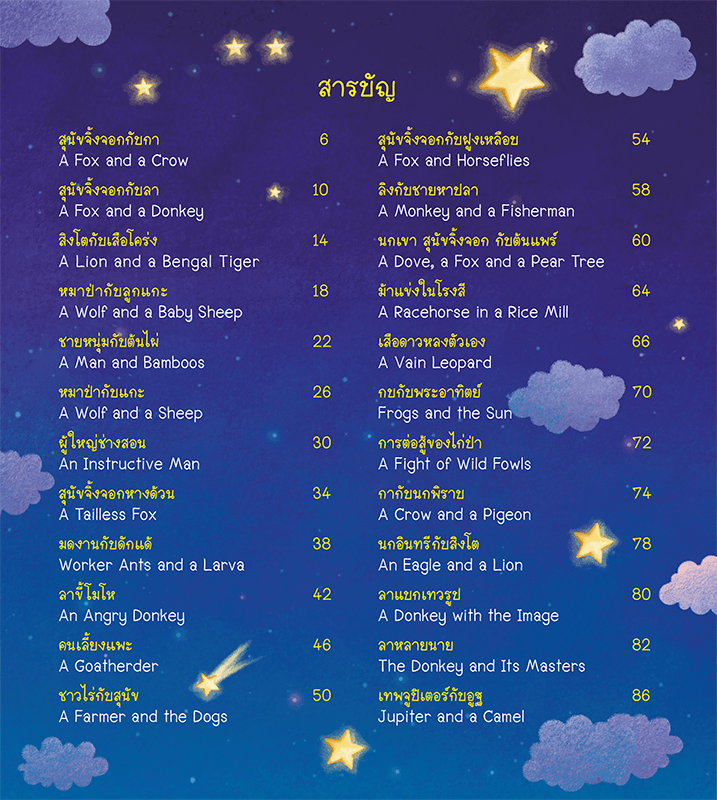 สารบัญ

สุนัขจิ้งจอกกับกา 6
A Fox and a Crow

สุนัขจิ้งจอกกับลา 10
A Fox and a Donkey

สิงโตกับเสือโคร่ง 14
A Lion and a Bengal Tiger

หมาป่ากับลูกแกะ 18
A Wolf and a Baby Sheep

ชายหนุ่มกับต้นไผ่ 22
A Man and Bamboos

หมาป่ากับแกะ 26
A Wolf and a Sheep

ผู้ใหญ่ช่างสอน 30
An Instructive Man

สุนัขจิ้งจอกหางด้วน 34
A Tailless Fox

มดงานกับดักแด้ 38
Worker Ants and a Larva

ลาขี้โมโห 42
An Angry Donkey

คนเลี้ยงแพะ 46
A Goatherder

ชาวไร่กับสุนัข 50
A Farmer and the Dogs

สุนัขจิ้งจอกกับฝูงเหลือบ 54
A Fox and Horseflies

ลิงกับชายหาปลา 58
A Monkey and a Fisherman

นกเขา สุนัขจิ้งจอก กับต้นแพร์ 60
A Dove, a Fox and a Pear Tree

ม้าแข่งในโรงสี 64
A Racehorse in a Rice Mill

เสือดาวหลงตัวเอง 66
A Vain Leopard

กบกับพระอาทิตย์ 70
Frogs and the Sun

การต่อสู้ของไก่ป่า 72
A Fight of Wild Fowls

กากับนกพิราบ 74
A Crow and a Pigeon

นกอินทรีกับสิงโต 78
An Eagle and a Lion

ลาแบกเทวรูป 80
A Donkey with the Image

ลาหลายนาย 82
The Donkey and Its Masters

เทพจูปิเตอร์กับอูฐ 86
Jupiter and a Camel